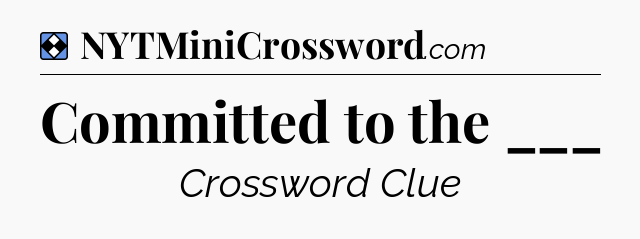 NYTMiniCrossword.com

Committed to the ___

Crossword Clue